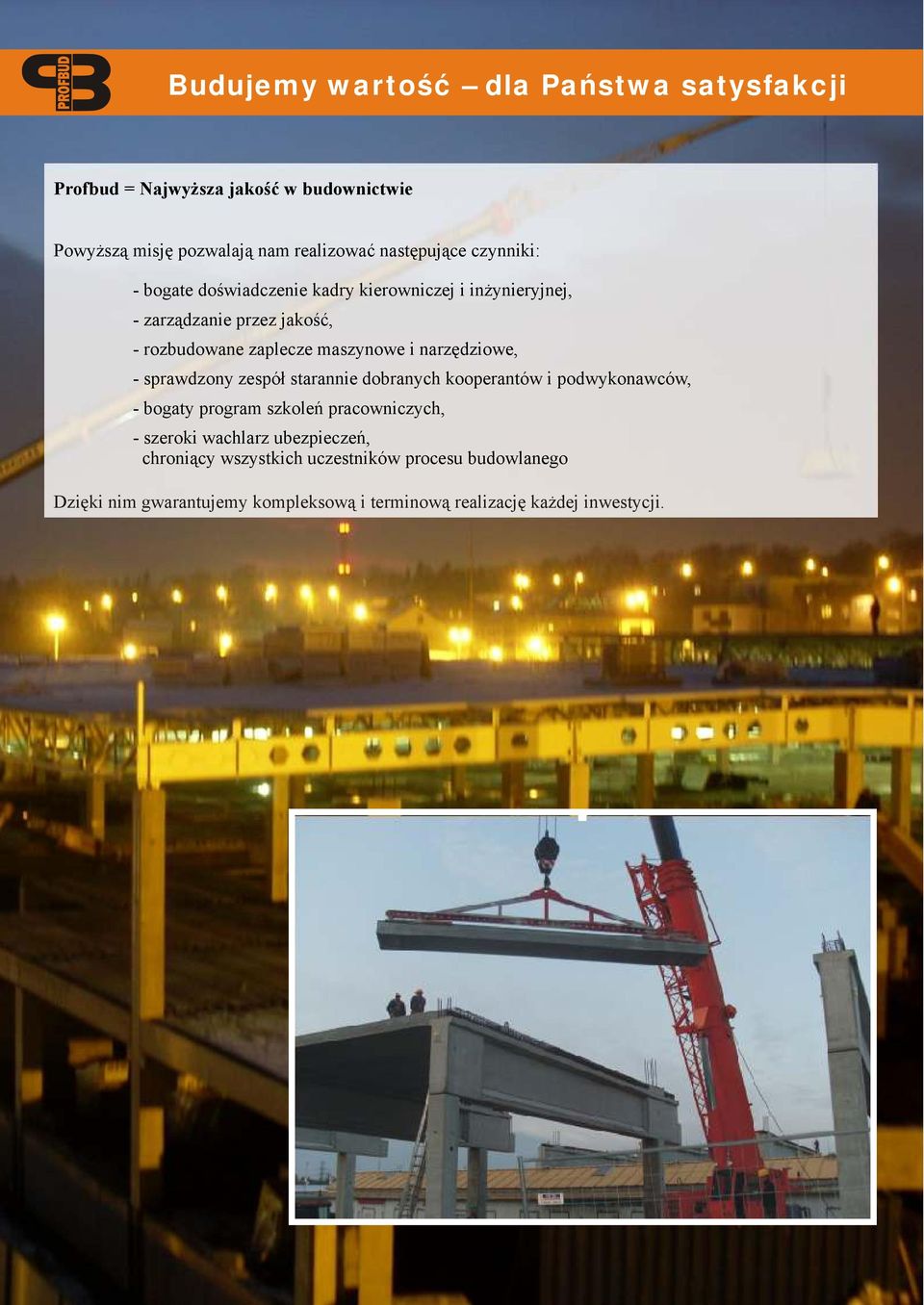 PROFBUD

Budujemy wartość – dla Państwa satysfakcji

Profbud = Najwyższa jakość w budownictwie

Powyższą misję pozwalają nam realizować następujące czynniki:

- bogate doświadczenie kadry kierowniczej i inżynieryjnej,
- zarządzanie przez jakość,
- rozbudowane zaplecze maszynowe i narzędziowe,
- sprawdzony zespół starannie dobranych kooperantów i podwykonawców,
- bogaty program szkoleń pracowniczych,
- szeroki wachlarz ubezpieczeń, chroniący wszystkich uczestników procesu budowlanego

Dzięki nim gwarantujemy kompleksową i terminową realizację każdej inwestycji.